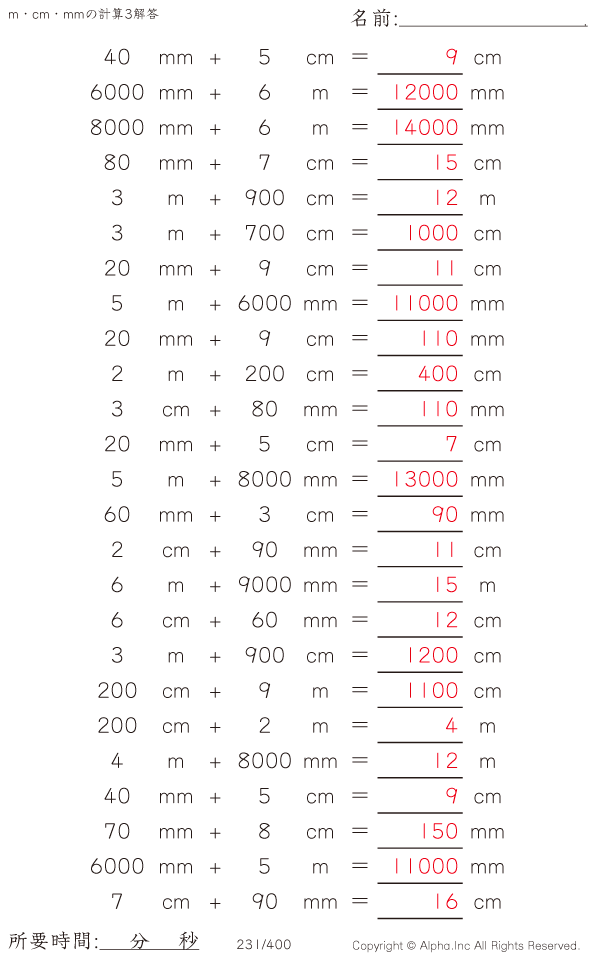 m・cm・mmの計算3解答

名前:____

40 mm + 5 cm = 9 cm

6000 mm + 6 m = 12000 mm

8000 mm + 6 m = 14000 mm

80 mm + 7 cm = 15 cm

3 m + 900 cm = 12 m

3 m + 700 cm = 1000 cm

20 mm + 9 cm = 11 cm

5 m + 6000 mm = 11000 mm

20 mm + 9 cm = 110 mm

2 m + 200 cm = 400 cm

3 cm + 80 mm = 110 mm

20 mm + 5 cm = 7 cm

5 m + 8000 mm = 13000 mm

60 mm + 3 cm = 90 mm

2 cm + 90 mm = 11 cm

6 m + 9000 mm = 15 m

6 cm + 60 mm = 12 cm

3 m + 900 cm = 1200 cm

200 cm + 9 m = 1100 cm

200 cm + 2 m = 4 m

4 m + 8000 mm = 12 m

40 mm + 5 cm = 9 cm

70 mm + 8 cm = 150 mm

6000 mm + 5 m = 11000 mm

7 cm + 90 mm = 16 cm

所要時間:____分____秒

231/400

Copyright © Alpha.Inc All Rights Reserved.